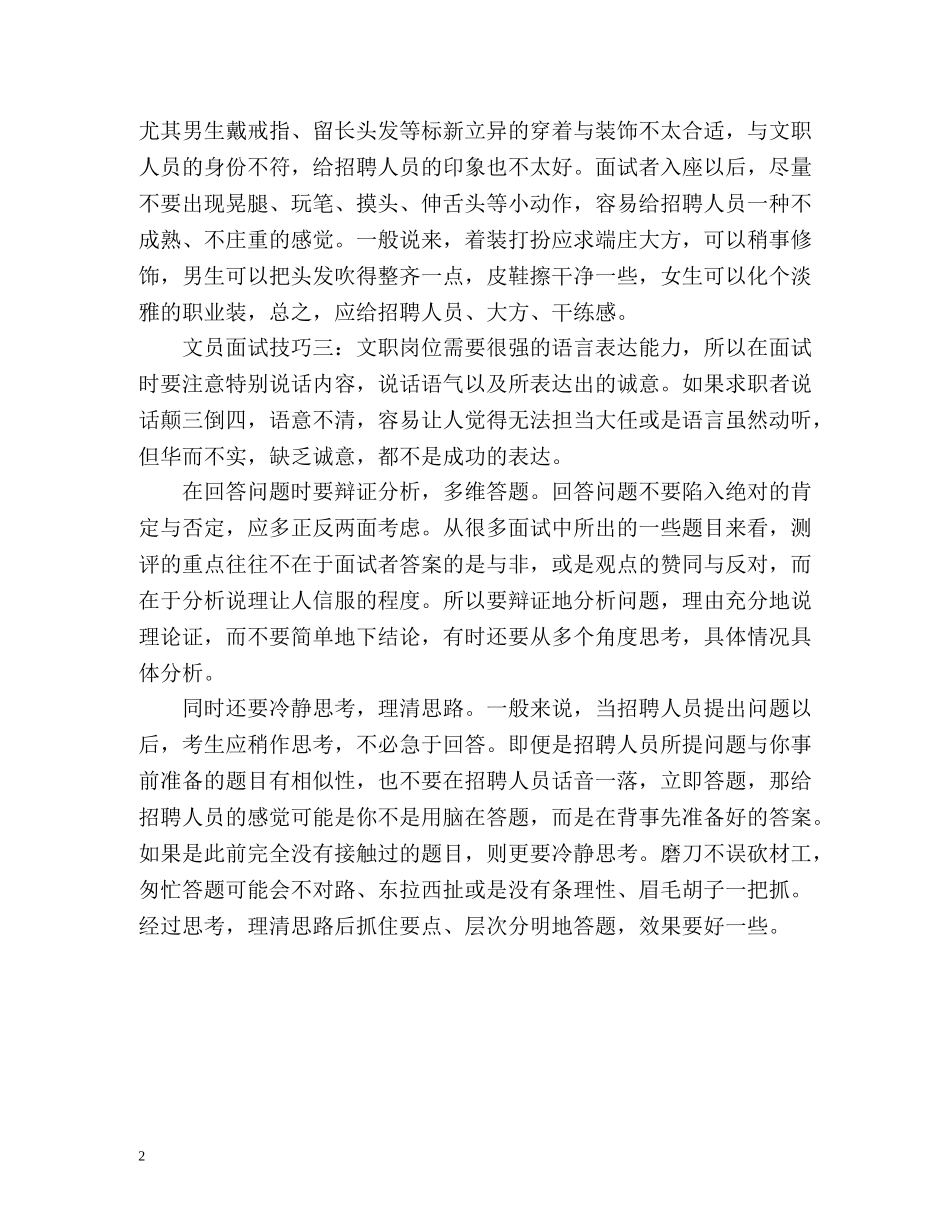 尤其男生戴戒指、留长头发等标新立异的穿着与装饰不太合适，与文职人员的身份不符，给招聘人员的印象也不太好。面试者入座以后，尽量不要出现晃腿、玩笔、摸头、伸舌头等小动作，容易给招聘人员一种不成熟、不庄重的感觉。一般说来，着装打扮应求端庄大方，可以稍事修饰，男生可以把头发吹得整齐一点，皮鞋擦干净一些，女生可以化个淡雅的职业装，总之，应给招聘人员、大方、干练感。

文员面试技巧三：文职岗位需要很强的语言表达能力，所以在面试时要注意特别说话内容，说话语气以及所表达出的诚意。如果求职者说话颠三倒四，语意不清，容易让人觉得无法担当大任或是语言虽然动听，但华而不实，缺乏诚意，都不是成功的表达。

在回答问题时要辩证分析，多维答题。回答问题不要陷入绝对的肯定与否定，应多正反两面考虑。从很多面试中所出的一些题目来看，测评的重点往往不在于面试者答案的是与非，或是观点的赞同与反对，而在于分析说理让人信服的程度。所以要辩证地分析问题，理由充分地说理论证，而不要简单地下结论，有时还要从多个角度思考，具体情况具体分析。

同时还要冷静思考，理清思路。一般来说，当招聘人员提出问题以后，考生应稍作思考，不必急于回答。即便是招聘人员所提问题与你事前准备的题目有相似性，也不要在招聘人员话音一落，立即答题，那给招聘人员的感觉可能是你不是用脑在答题，而是在背事先准备好的答案。如果是此前完全没有接触过的题目，则更要冷静思考。磨刀不误砍材工，匆忙答题可能会不对路、东拉西扯或是没有条理性、眉毛胡子一把抓。经过思考，理清思路后抓住要点、层次分明地答题，效果要好一些。

2